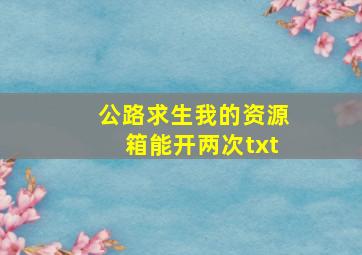 公路求生我的资源箱能开两次txt